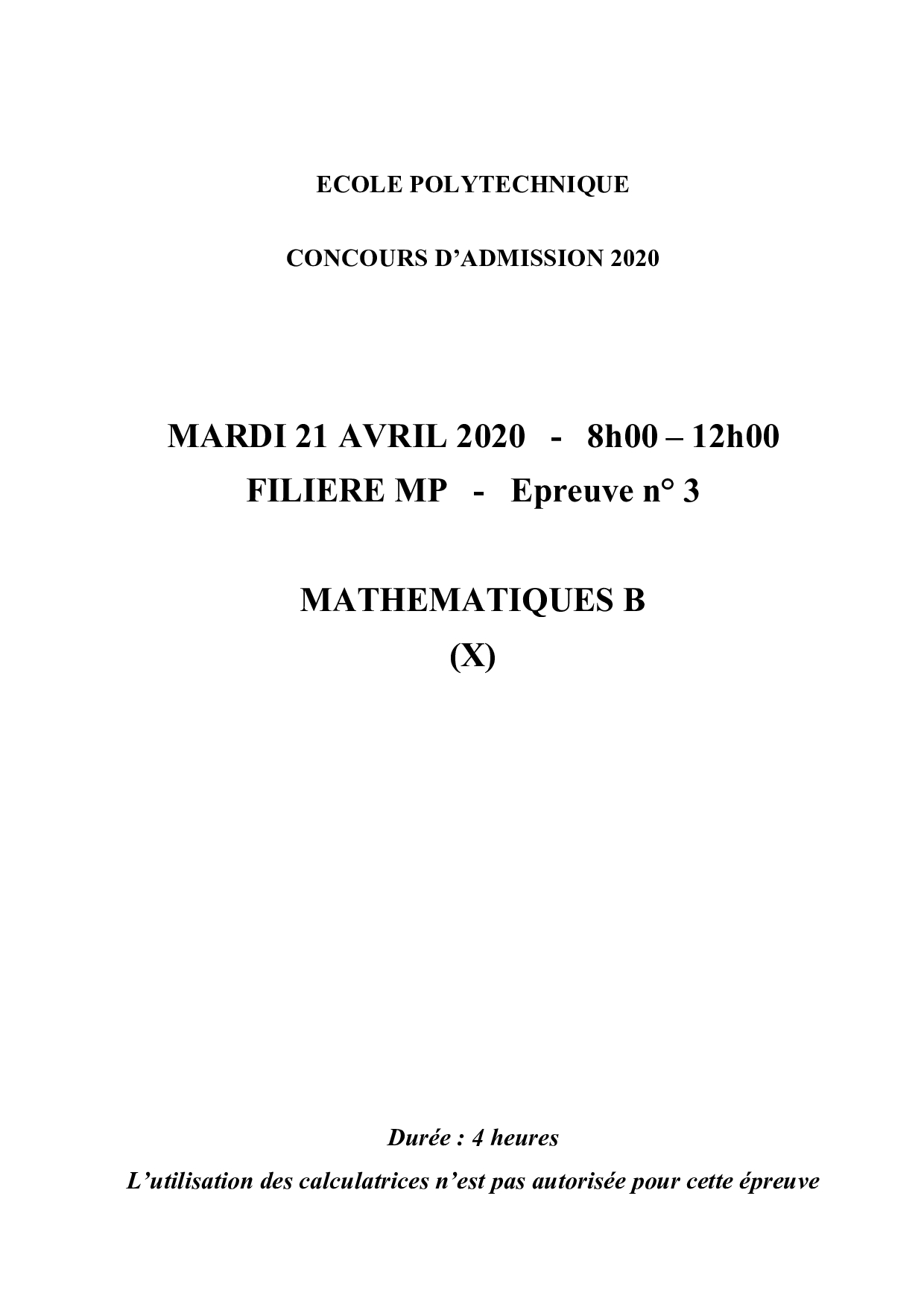 ECOLE POLYTECHNIQUE

CONCOURS D'ADMISSION 2020

MARDI 21 AVRIL 2020 - 8h00 – 12h00
FILIERE MP - Epreuve n° 3

MATHEMATIQUES B
(X)

Durée : 4 heures
L'utilisation des calculatrices n'est pas autorisée pour cette épreuve